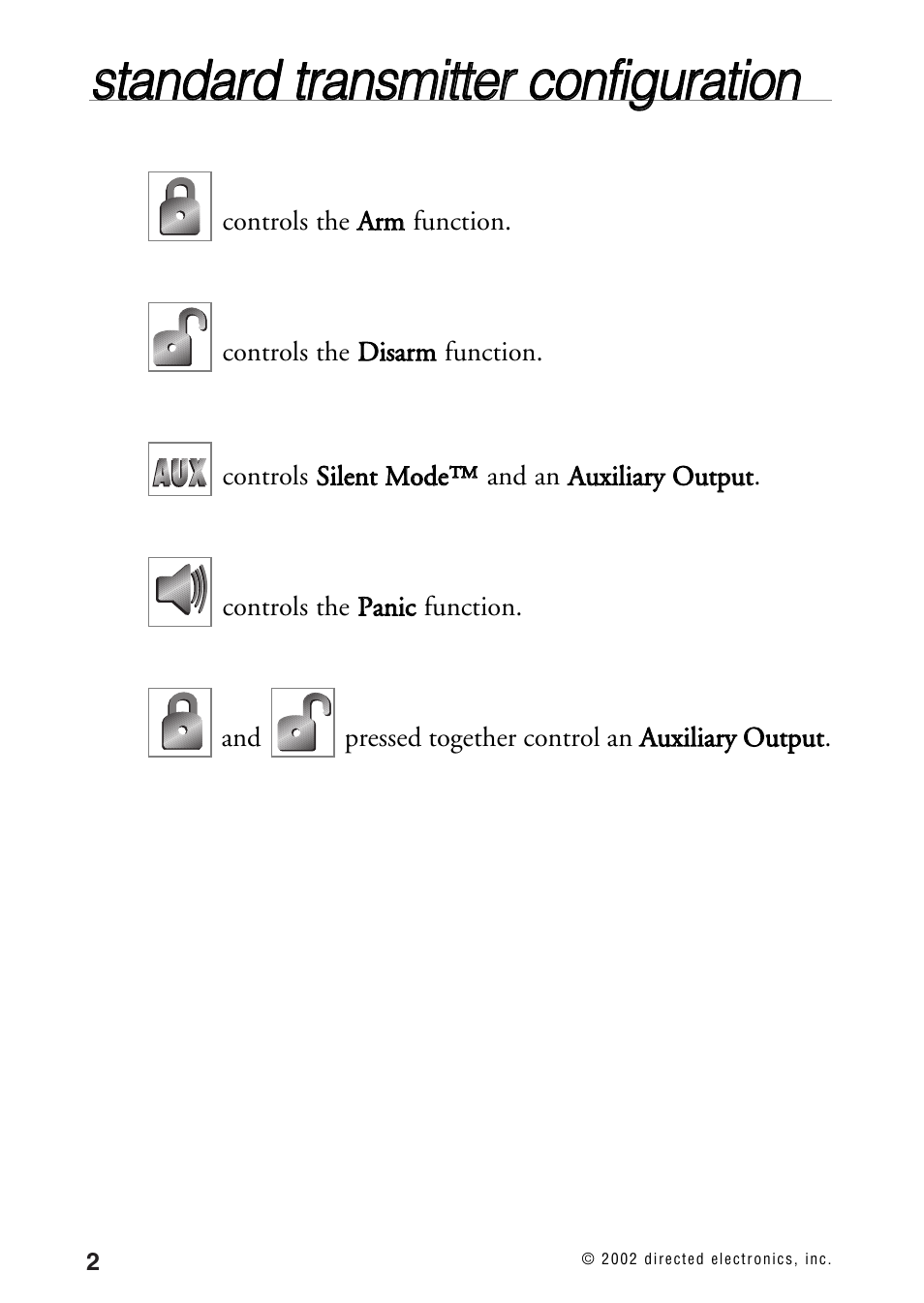 standard transmitter configuration

controls the Arm function.

controls the Disarm function.

AUX controls Silent Mode™ and an Auxiliary Output.

controls the Panic function.

and pressed together control an Auxiliary Output.

2

© 2002 directed electronics, inc.